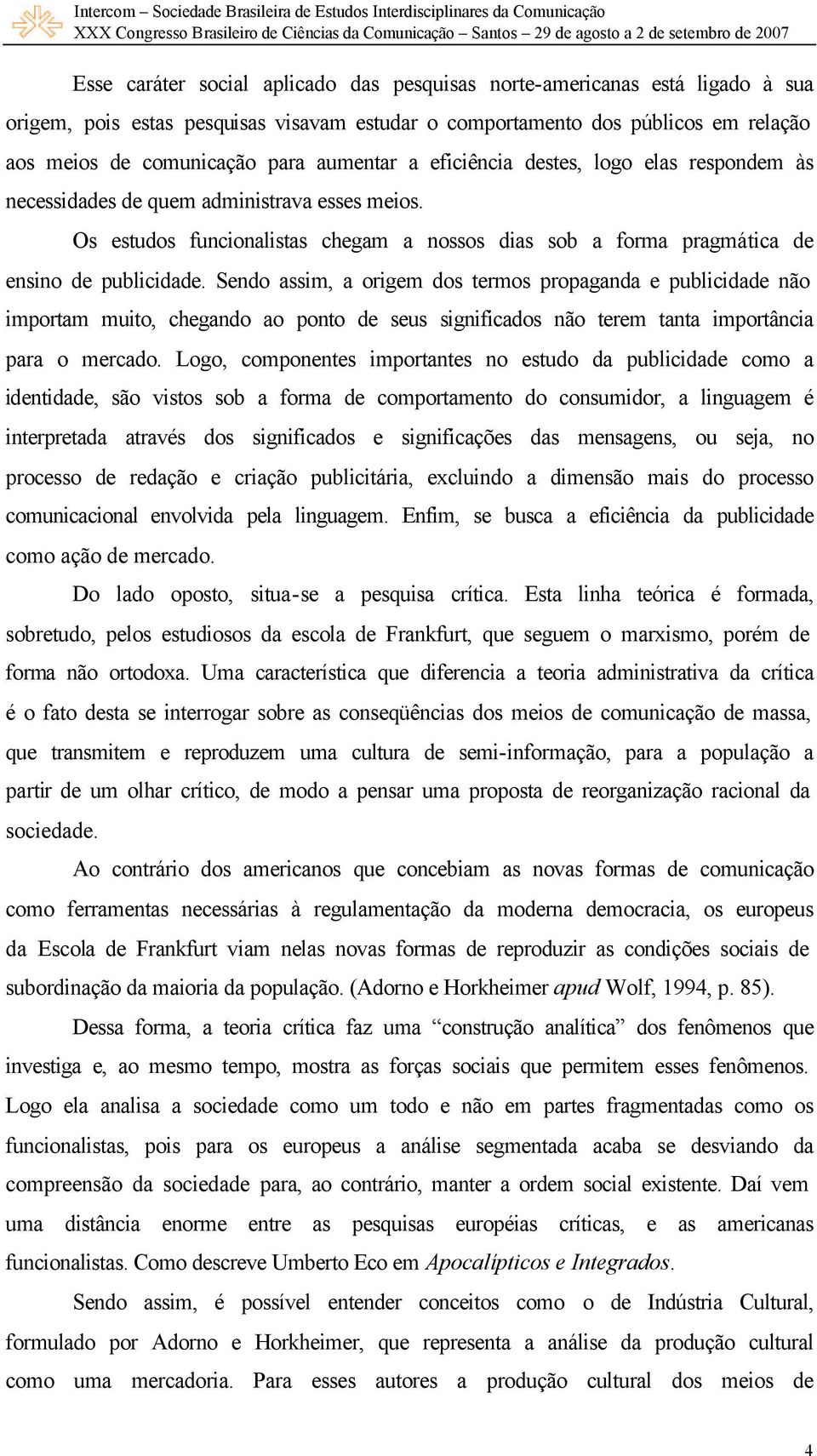 Intercom – Sociedade Brasileira de Estudos Interdisciplinares da Comunicação
XXX Congresso Brasileiro de Ciências da Comunicação – Santos – 29 de agosto a 2 de setembro de 2007

Esse caráter social aplicado das pesquisas norte-americanas está ligado à sua origem, pois estas pesquisas visavam estudar o comportamento dos públicos em relação aos meios de comunicação para aumentar a eficiência destes, logo elas respondem às necessidades de quem administrava esses meios.

Os estudos funcionalistas chegam a nossos dias sob a forma pragmática de ensino de publicidade. Sendo assim, a origem dos termos propaganda e publicidade não importam muito, chegando ao ponto de seus significados não terem tanta importância para o mercado. Logo, componentes importantes no estudo da publicidade como a identidade, são vistos sob a forma de comportamento do consumidor, a linguagem é interpretada através dos significados e significações das mensagens, ou seja, no processo de redação e criação publicitária, excluindo a dimensão mais do processo comunicacional envolvida pela linguagem. Enfim, se busca a eficiência da publicidade como ação de mercado.

Do lado oposto, situa-se a pesquisa crítica. Esta linha teórica é formada, sobretudo, pelos estudiosos da escola de Frankfurt, que seguem o marxismo, porém de forma não ortodoxa. Uma característica que diferencia a teoria administrativa da crítica é o fato desta se interrogar sobre as conseqüências dos meios de comunicação de massa, que transmitem e reproduzem uma cultura de semi-informação, para a população a partir de um olhar crítico, de modo a pensar uma proposta de reorganização racional da sociedade.

Ao contrário dos americanos que concebiam as novas formas de comunicação como ferramentas necessárias à regulamentação da moderna democracia, os europeus da Escola de Frankfurt viam nelas novas formas de reproduzir as condições sociais de subordinação da maioria da população. (Adorno e Horkheimer apud Wolf, 1994, p. 85).

Dessa forma, a teoria crítica faz uma “construção analítica” dos fenômenos que investiga e, ao mesmo tempo, mostra as forças sociais que permitem esses fenômenos. Logo ela analisa a sociedade como um todo e não em partes fragmentadas como os funcionalistas, pois para os europeus a análise segmentada acaba se desviando da compreensão da sociedade para, ao contrário, manter a ordem social existente. Daí vem uma distância enorme entre as pesquisas européias críticas, e as americanas funcionalistas. Como descreve Umberto Eco em Apocalípticos e Integrados.

Sendo assim, é possível entender conceitos como o de Indústria Cultural, formulado por Adorno e Horkheimer, que representa a análise da produção cultural como uma mercadoria. Para esses autores a produção cultural dos meios de

4